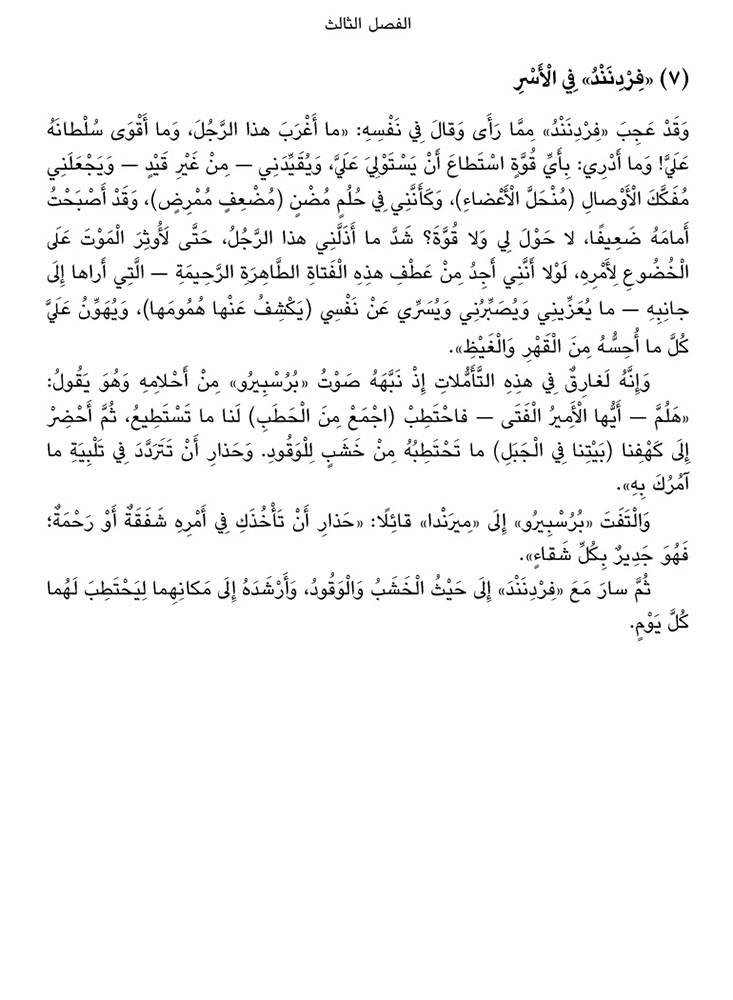 الفصل الثالث

(٧) «فِرْدِنَنْدُ» فِي الْأَسْرِ

وَقَدْ عَجِبَ «فِرْدِنَنْدُ» مِمَّا رَأَى وَقالَ فِي نَفْسِهِ: «ما أَغْرَبَ هذا الرَّجُلَ، وَما أَقْوَى سُلْطانَهُ عَلَيَّ! وَما أَدْرِي: بِأَيِّ قُوَّةٍ اسْتَطاعَ أَنْ يَسْتَوْلِيَ عَلَيَّ، وَيُقَيِّدَنِي — مِنْ غَيْرِ قَيْدٍ — وَيَجْعَلَنِي مُفَكَّكَ الْأَوْصالِ (مُنْحَلَّ الْأَعْضاءِ)، وَكَأَنَّنِي فِي حُلْمٍ مُضْنٍ (مُضْعِفٍ مُمْرِضٍ)، وَقَدْ أَصْبَحْتُ أَمامَهُ ضَعِيفًا، لا حَوْلَ لِي وَلا قُوَّةَ؟ شَدَّ ما أَذَلَّنِي هذا الرَّجُلُ، حَتَّى لَأُوثِرَ الْمَوْتَ عَلَى الْخُضُوعِ لِأَمْرِهِ، لَوْلا أَنَّنِي أَجِدُ مِنْ عَطْفِ هذِهِ الْفَتاةِ الطَّاهِرَةِ الرَّحِيمَةِ — الَّتِي أَراها إِلَى جانِبِهِ — ما يُعَزِّينِي وَيُصَبِّرُنِي وَيُسَرِّي عَنْ نَفْسِي (يَكْشِفُ عَنْها هُمُومَها)، وَيُهَوِّنُ عَلَيَّ كُلَّ ما أُحِسُّهُ مِنَ الْقَهْرِ وَالْغَيْظِ».

وَإِنَّهُ لَغارِقٌ فِي هذِهِ التَّأَمُّلاتِ إِذْ نَبَّهَهُ صَوْتُ «بُرُسْبِيرُو» مِنْ أَحْلامِهِ وَهُوَ يَقُولُ: «هَلُمَّ — أَيُّها الْأَمِيرُ الْفَتَى — فاحْتَطِبْ (اجْمَعْ مِنَ الْحَطَبِ) لَنا ما تَسْتَطِيعُ، ثُمَّ أَحْضِرْ إِلَى كَهْفِنا (بَيْتِنا فِي الْجَبَلِ) ما تَحْتَطِبُهُ مِنْ خَشَبٍ لِلْوَقُودِ. وَحَذارِ أَنْ تَتَرَدَّدَ فِي تَلْبِيَةِ ما آمُرُكَ بِهِ».

وَالْتَفَتَ «بُرُسْبِيرُو» إِلَى «مِيرَنْدا» قائِلًا: «حَذارِ أَنْ تَأْخُذَكِ فِي أَمْرِهِ شَفَقَةٌ أَوْ رَحْمَةٌ؛ فَهُوَ جَدِيرٌ بِكُلِّ شَقاءٍ».

ثُمَّ سارَ مَعَ «فِرْدِنَنْدَ» إِلَى حَيْثُ الْخَشَبُ وَالْوَقُودُ، وَأَرْشَدَهُ إِلَى مَكانِهِما لِيَحْتَطِبَ لَهُما كُلَّ يَوْمٍ.